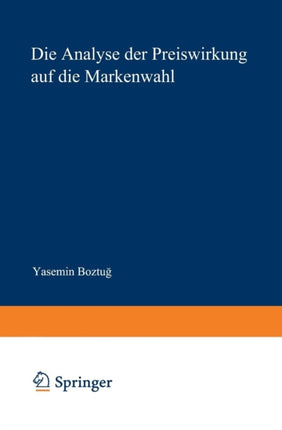 Die Analyse der Preiswirkung auf die Markenwahl

Yasemin Boztuğ

Springer